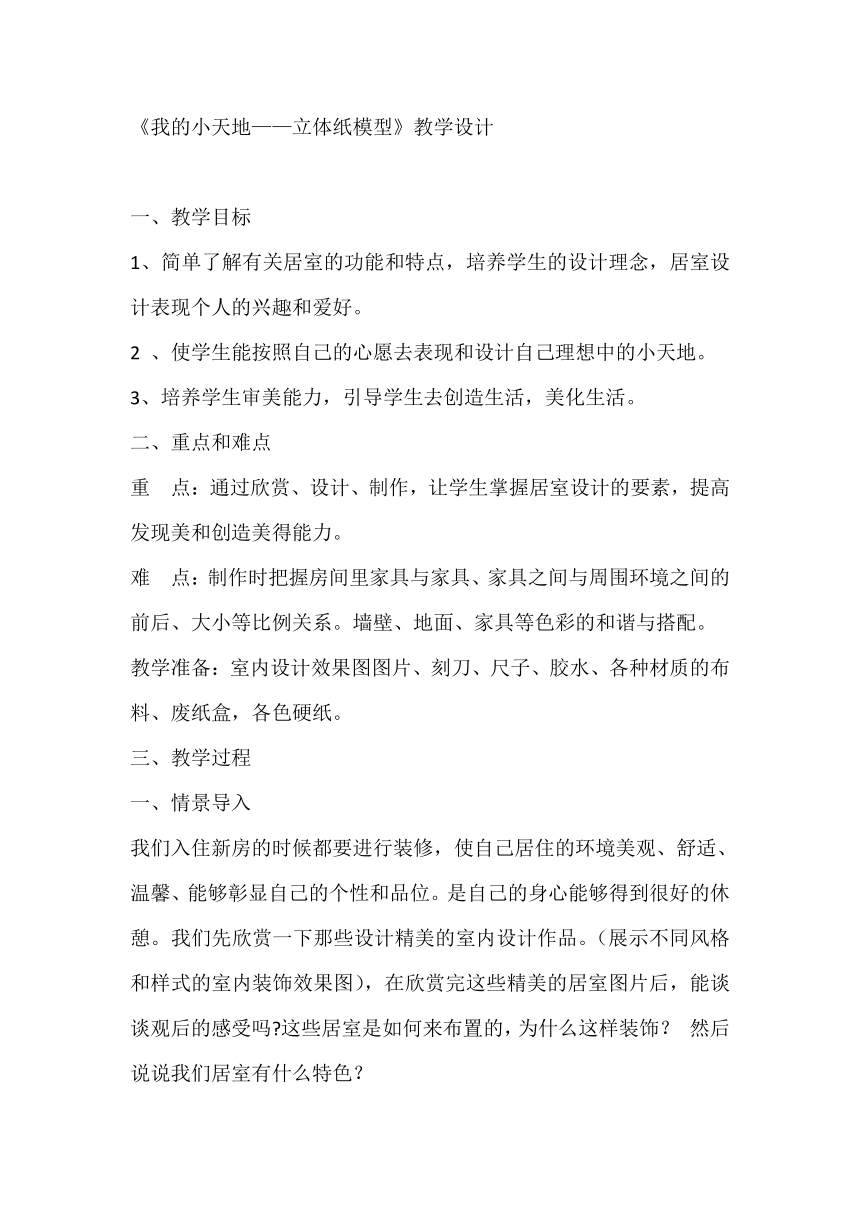 《我的小天地——立体纸模型》教学设计

一、教学目标

1、简单了解有关居室的功能和特点，培养学生的设计理念，居室设计表现个人的兴趣和爱好。

2 、使学生能按照自己的心愿去表现和设计自己理想中的小天地。

3、培养学生审美能力，引导学生去创造生活，美化生活。

二、重点和难点

重　点：通过欣赏、设计、制作，让学生掌握居室设计的要素，提高发现美和创造美得能力。

难　点：制作时把握房间里家具与家具、家具之间与周围环境之间的前后、大小等比例关系。墙壁、地面、家具等色彩的和谐与搭配。

教学准备：室内设计效果图图片、刻刀、尺子、胶水、各种材质的布料、废纸盒，各色硬纸。

三、教学过程

一、情景导入

我们入住新房的时候都要进行装修，使自己居住的环境美观、舒适、温馨、能够彰显自己的个性和品位。是自己的身心能够得到很好的休憩。我们先欣赏一下那些设计精美的室内设计作品。（展示不同风格和样式的室内装饰效果图），在欣赏完这些精美的居室图片后，能谈谈观后的感受吗?这些居室是如何来布置的，为什么这样装饰？　然后说说我们居室有什么特色？